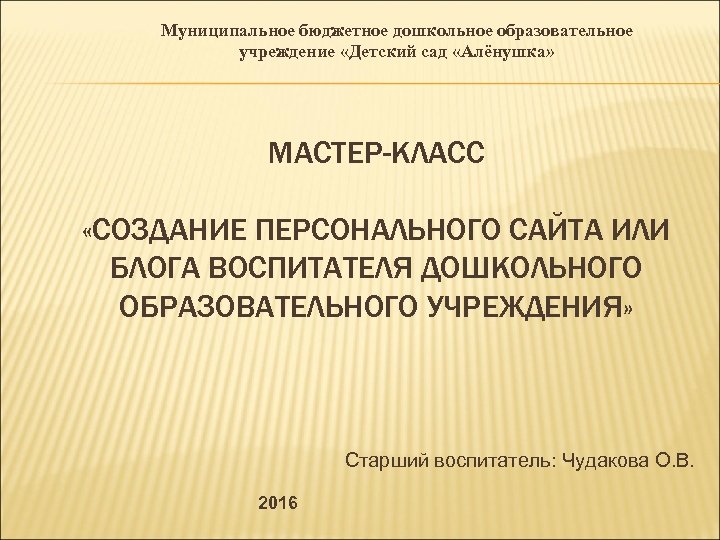 Муниципальное бюджетное дошкольное образовательное учреждение «Детский сад «Алёнушка»

МАСТЕР-КЛАСС

«СОЗДАНИЕ ПЕРСОНАЛЬНОГО САЙТА ИЛИ БЛОГА ВОСПИТАТЕЛЯ ДОШКОЛЬНОГО ОБРАЗОВАТЕЛЬНОГО УЧРЕЖДЕНИЯ»

Старший воспитатель: Чудакова О.В.

2016